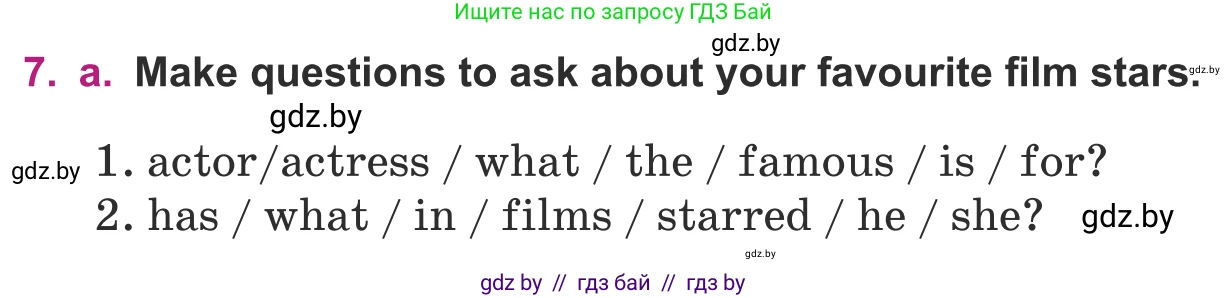 Ищите нас по запросу ГДЗ Бай

gdz.by

7. a. Make questions to ask about your favourite film stars.

gdz.by

gdz.by

gdz.by 1. actor/actress / what / the / famous / is / for?

2. has / what / in / films / starred / he / she? gdz.by

gdz.by

gdz by // гдз бай // гдз by